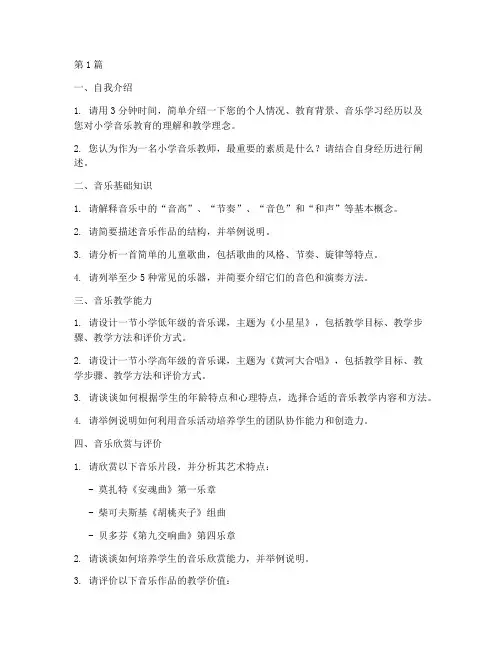 第1篇

一、自我介绍

1. 请用3分钟时间，简单介绍一下您的个人情况、教育背景、音乐学习经历以及您对小学音乐教育的理解和教学理念。

2. 您认为作为一名小学音乐教师，最重要的素质是什么？请结合自身经历进行阐述。

二、音乐基础知识

1. 请解释音乐中的“音高”、“节奏”、“音色”和“和声”等基本概念。

2. 请简要描述音乐作品的结构，并举例说明。

3. 请分析一首简单的儿童歌曲，包括歌曲的风格、节奏、旋律等特点。

4. 请列举至少5种常见的乐器，并简要介绍它们的音色和演奏方法。

三、音乐教学能力

1. 请设计一节小学低年级的音乐课，主题为《小星星》，包括教学目标、教学步骤、教学方法和评价方式。

2. 请设计一节小学高年级的音乐课，主题为《黄河大合唱》，包括教学目标、教学步骤、教学方法和评价方式。

3. 请谈谈如何根据学生的年龄特点和心理特点，选择合适的音乐教学内容和方法。

4. 请举例说明如何利用音乐活动培养学生的团队协作能力和创造力。

四、音乐欣赏与评价

1. 请欣赏以下音乐片段，并分析其艺术特点：

- 莫扎特《安魂曲》第一乐章

- 柴可夫斯基《胡桃夹子》组曲

- 贝多芬《第九交响曲》第四乐章

2. 请谈谈如何培养学生的音乐欣赏能力，并举例说明。

3. 请评价以下音乐作品的教学价值：